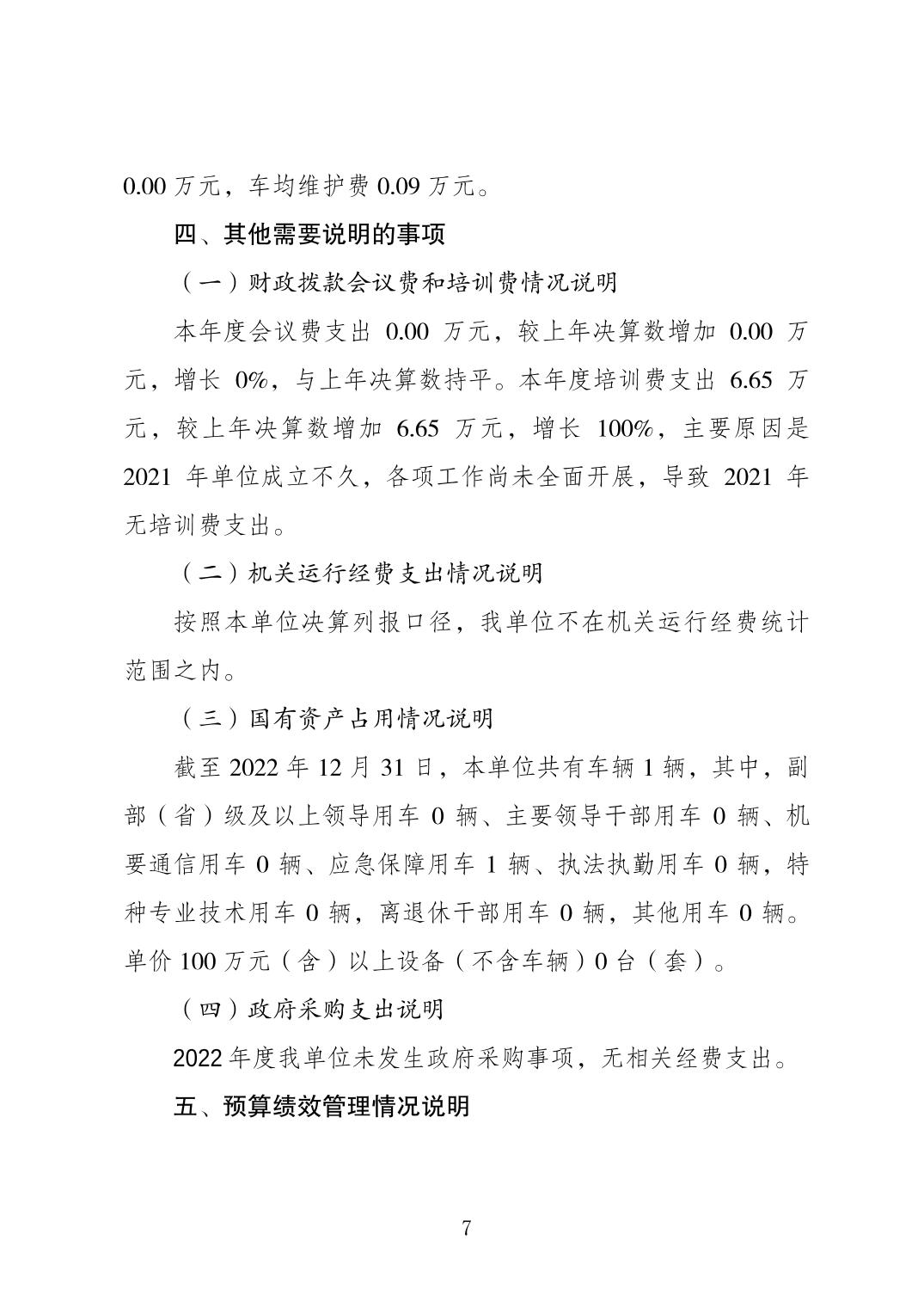 0.00 万元，车均维护费 0.09 万元。

四、其他需要说明的事项

（一）财政拨款会议费和培训费情况说明

本年度会议费支出 0.00 万元，较上年决算数增加 0.00 万元，增长 0%，与上年决算数持平。本年度培训费支出 6.65 万元，较上年决算数增加 6.65 万元，增长 100%，主要原因是 2021 年单位成立不久，各项工作尚未全面开展，导致 2021 年无培训费支出。

（二）机关运行经费支出情况说明

按照本单位决算列报口径，我单位不在机关运行经费统计范围之内。

（三）国有资产占用情况说明

截至 2022 年 12 月 31 日，本单位共有车辆 1 辆，其中，副部（省）级及以上领导用车 0 辆、主要领导干部用车 0 辆、机要通信用车 0 辆、应急保障用车 1 辆、执法执勤用车 0 辆，特种专业技术用车 0 辆，离退休干部用车 0 辆，其他用车 0 辆。单价 100 万元（含）以上设备（不含车辆）0 台（套）。

（四）政府采购支出说明

2022 年度我单位未发生政府采购事项，无相关经费支出。

五、预算绩效管理情况说明

7